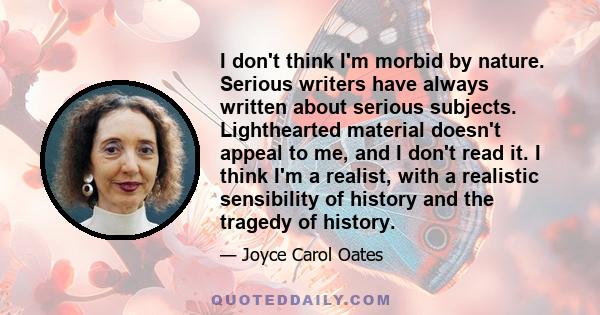 I don't think I'm morbid by nature. Serious writers have always written about serious subjects. Lighthearted material doesn't appeal to me, and I don't read it. I think I'm a realist, with a realistic sensibility of history and the tragedy of history.

— Joyce Carol Oates

QUOTEDDAILY.COM